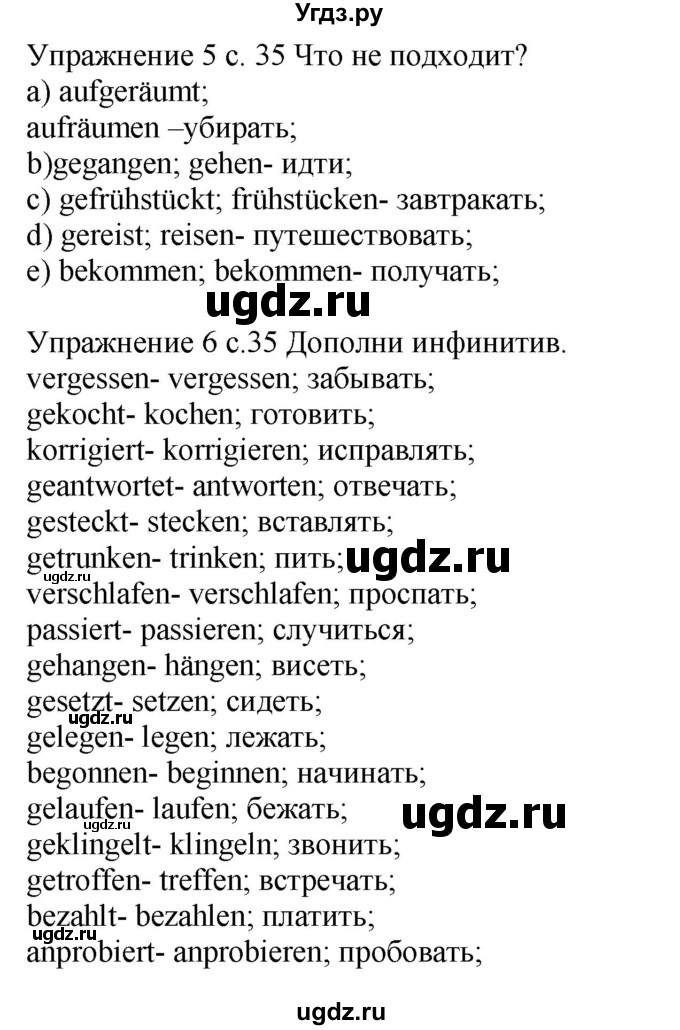 Угдз.ру

Упражнение 5 с. 35 Что не подходит?
a) aufgeräumt;
aufräumen –убирать;
b)gegangen; gehen- идти;
c) gefrühstückt; frühstücken- завтракать;
d) gereist; reisen- путешествовать;
e) bekommen; bekommen- получать;

ugdz.ru

Упражнение 6 с.35 Дополни инфинитив.
vergessen- vergessen; забывать;
gekocht- kochen; готовить;
korrigiert- korrigieren; исправлять;
geantwortet- antworten; отвечать;
gesteckt- stecken; вставлять;
getrunken- trinken; пить;
ugdz.ru
ugdz.ru
verschlafen- verschlafen; проспать;
passiert- passieren; случиться;
gehangen- hängen; висеть;
gesetzt- setzen; сидеть;
ugdz.ru
gelegen- legen; лежать;
begonnen- beginnen; начинать;
gelaufen- laufen; бежать;
ugdz.ru
ugdz.ru
geklingelt- klingeln; звонить;
getroffen- treffen; встречать;
bezahlt- bezahlen; платить;
ugdz.ru
anprobiert- anprobieren; пробовать;

ugdz.ru